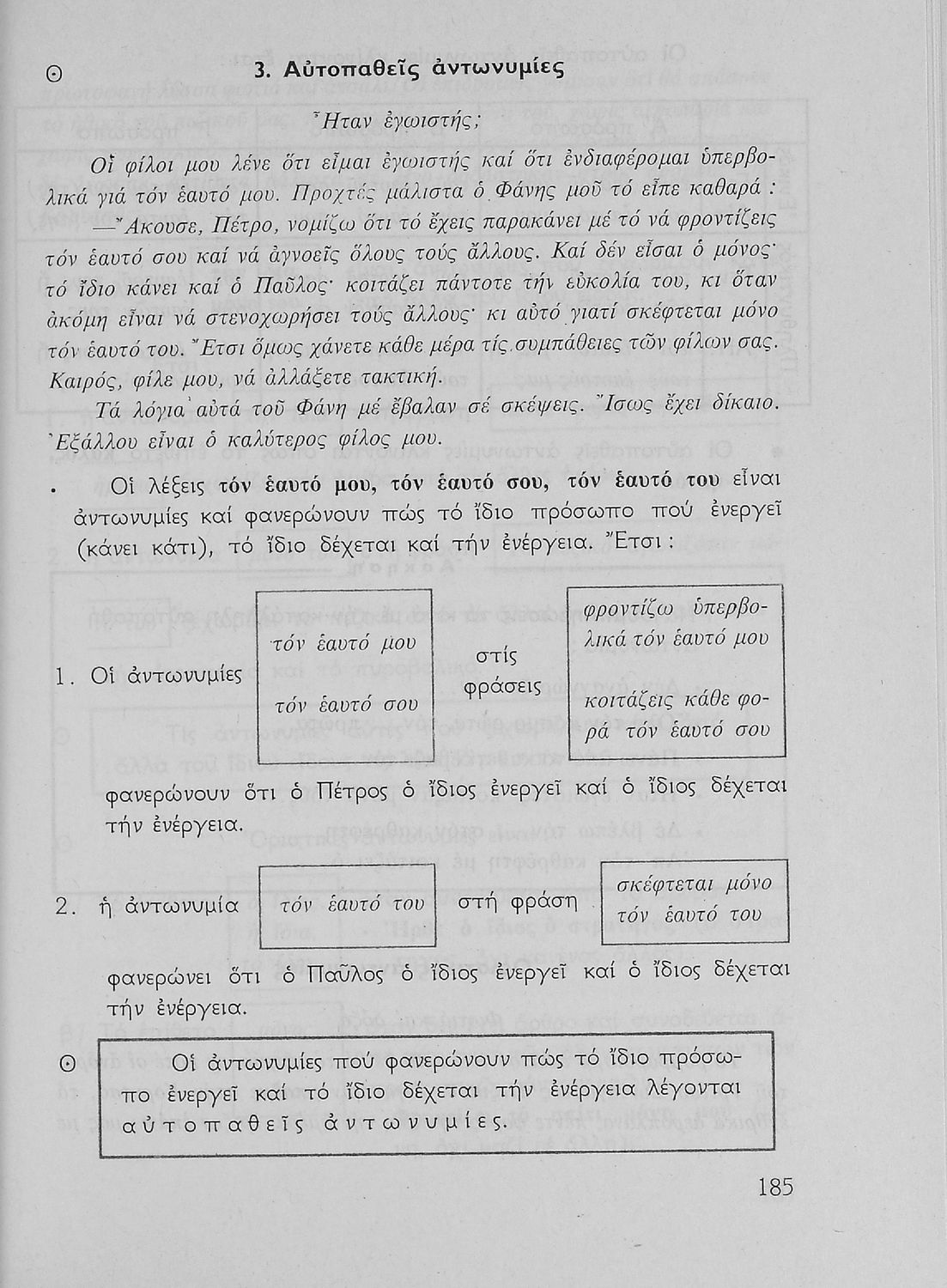 Θ 3. Αὐτοπαθεῖς ἀντωνυμίες

Ἦταν ἐγωιστής;

Οἱ φίλοι μου λένε ὅτι εἶμαι ἐγωιστής καί ὅτι ἐνδιαφέρομαι ὑπερβολικά γιά τόν ἑαυτό μου. Προχτές μάλιστα ὁ Φάνης μοῦ τό εἶπε καθαρά :

—Ἄκουσε, Πέτρο, νομίζω ὅτι τό ἔχεις παρακάνει μέ τό νά φροντίζεις τόν ἑαυτό σου καί νά ἀγνοεῖς ὅλους τούς ἄλλους. Καί δέν εἶσαι ὁ μόνος· τό ἴδιο κάνει καί ὁ Παῦλος· κοιτάζει πάντοτε τήν εὐκολία του, κι ὅταν ἀκόμη εἶναι νά στενοχωρήσει τούς ἄλλους· κι αὐτό γιατί σκέφτεται μόνο τόν ἑαυτό του. Ἔτσι ὅμως χάνετε κάθε μέρα τίς συμπάθειες τῶν φίλων σας. Καιρός, φίλε μου, νά ἀλλάξετε τακτική.

Τά λόγια αὐτά τοῦ Φάνη μέ ἔβαλαν σέ σκέψεις. Ἴσως ἔχει δίκαιο. Ἐξάλλου εἶναι ὁ καλύτερος φίλος μου.

• Οἱ λέξεις τόν ἑαυτό μου, τόν ἑαυτό σου, τόν ἑαυτό του εἶναι ἀντωνυμίες καί φανερώνουν πώς τό ἴδιο πρόσωπο πού ἐνεργεῖ (κάνει κάτι), τό ἴδιο δέχεται καί τήν ἐνέργεια. Ἔτσι :

1. Οἱ ἀντωνυμίες τόν ἑαυτό μου τόν ἑαυτό σου στίς φράσεις φροντίζω ὑπερβολικά τόν ἑαυτό μου κοιτάζεις κάθε φορά τόν ἑαυτό σου

φανερώνουν ὅτι ὁ Πέτρος ὁ ἴδιος ἐνεργεῖ καί ὁ ἴδιος δέχεται τήν ἐνέργεια.

2. ἡ ἀντωνυμία τόν ἑαυτό του στή φράση σκέφτεται μόνο τόν ἑαυτό του

φανερώνει ὅτι ὁ Παῦλος ὁ ἴδιος ἐνεργεῖ καί ὁ ἴδιος δέχεται τήν ἐνέργεια.

Θ Οἱ ἀντωνυμίες πού φανερώνουν πώς τό ἴδιο πρόσωπο ἐνεργεῖ καί τό ἴδιο δέχεται τήν ἐνέργεια λέγονται αὐτοπαθεῖς ἀντωνυμίες.

185